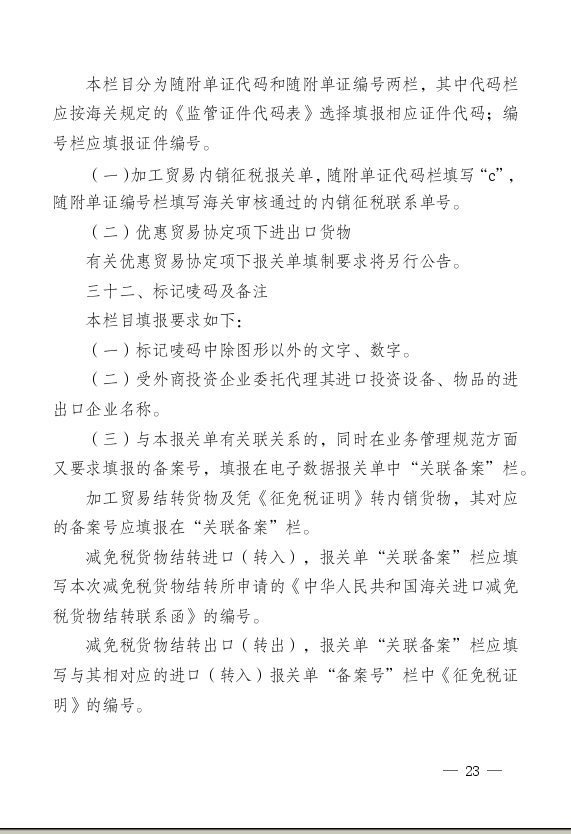 本栏目分为随附单证代码和随附单证编号两栏，其中代码栏应按海关规定的《监管证件代码表》选择填报相应证件代码；编号栏应填报证件编号。

（一）加工贸易内销征税报关单，随附单证代码栏填写“c”，随附单证编号栏填写海关审核通过的内销征税联系单号。

（二）优惠贸易协定项下进出口货物

有关优惠贸易协定项下报关单填制要求将另行公告。

三十二、标记唛码及备注

本栏目填报要求如下：

（一）标记唛码中除图形以外的文字、数字。

（二）受外商投资企业委托代理其进口投资设备、物品的进出口企业名称。

（三）与本报关单有关联关系的，同时在业务管理规范方面又要求填报的备案号，填报在电子数据报关单中“关联备案”栏。

加工贸易结转货物及凭《征免税证明》转内销货物，其对应的备案号应填报在“关联备案”栏。

减免税货物结转进口（转入），报关单“关联备案”栏应填写本次减免税货物结转所申请的《中华人民共和国海关进口减免税货物结转联系函》的编号。

减免税货物结转出口（转出），报关单“关联备案”栏应填写与其相对应的进口（转入）报关单“备案号”栏中《征免税证明》的编号。

— 23 —